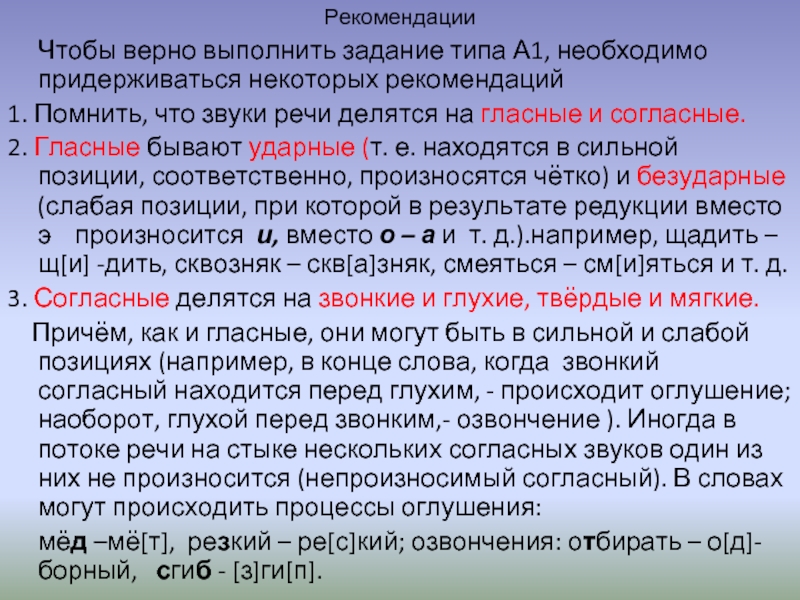 Рекомендации

Чтобы верно выполнить задание типа А1, необходимо придерживаться некоторых рекомендаций

1. Помнить, что звуки речи делятся на гласные и согласные.

2. Гласные бывают ударные (т. е. находятся в сильной позиции, соответственно, произносятся чётко) и безударные (слабая позиции, при которой в результате редукции вместо э произносится и, вместо о – а и т. д.).например, щадить – щ[и] -дить, сквозняк – скв[а]зняк, смеяться – см[и]яться и т. д.

3. Согласные делятся на звонкие и глухие, твёрдые и мягкие.

Причём, как и гласные, они могут быть в сильной и слабой позициях (например, в конце слова, когда звонкий согласный находится перед глухим, - происходит оглушение; наоборот, глухой перед звонким,- озвончение ). Иногда в потоке речи на стыке нескольких согласных звуков один из них не произносится (непроизносимый согласный). В словах могут происходить процессы оглушения:

мёд –мё[т], резкий – ре[с]кий; озвончения: отбирать – о[д]-борный, сгиб - [з]ги[п].